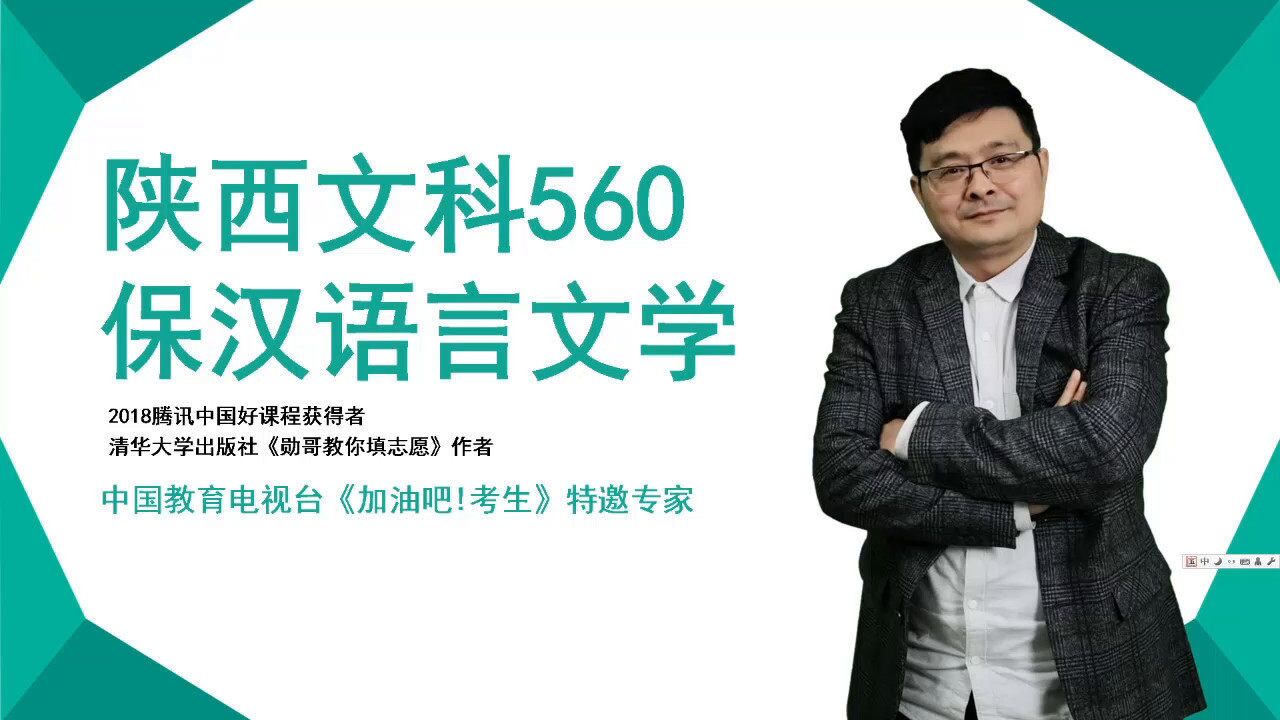 陕西文科560
保汉语言文学

2018腾讯中国好课程获得者
清华大学出版社《勋哥教你填志愿》作者

中国教育电视台《加油吧!考生》特邀专家

中